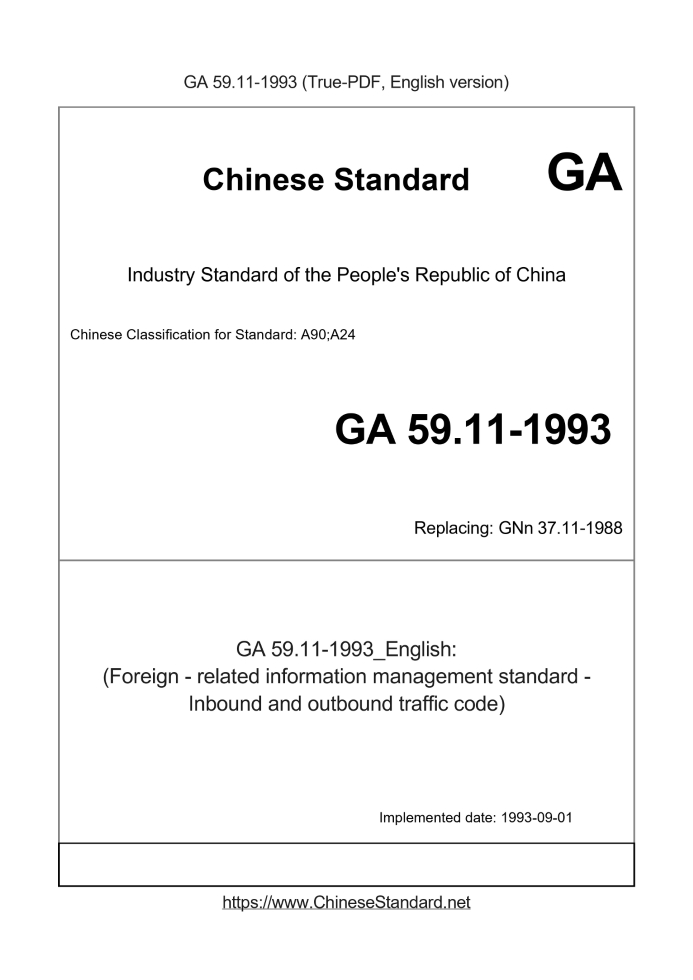 GA 59.11-1993 (True-PDF, English version)

Chinese Standard GA

Industry Standard of the People's Republic of China

Chinese Classification for Standard: A90;A24

GA 59.11-1993

Replacing: GNn 37.11-1988

GA 59.11-1993_English:
(Foreign - related information management standard - Inbound and outbound traffic code)

Implemented date: 1993-09-01

https://www.ChineseStandard.net